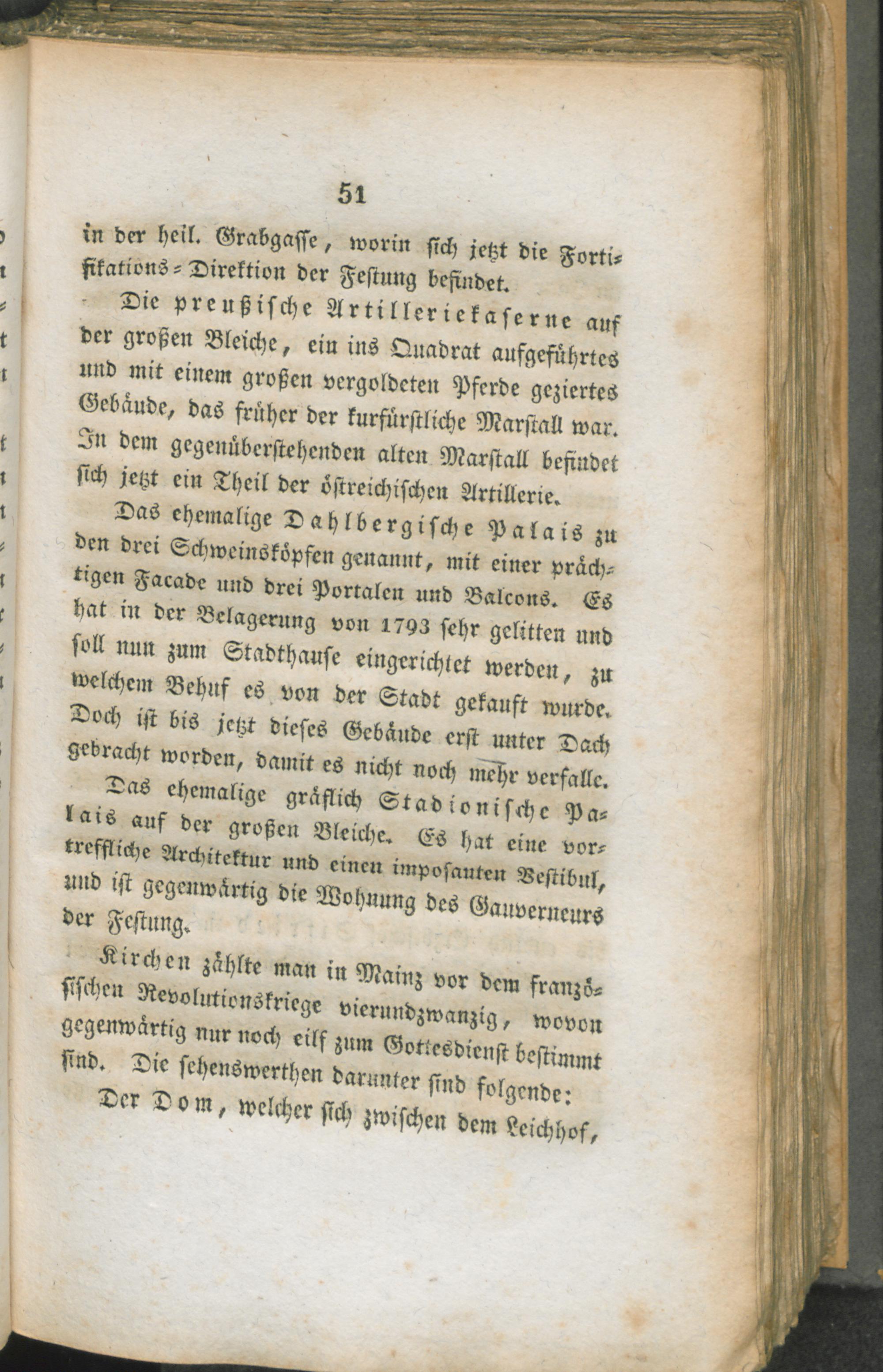 51

in der heil. Grabgasse, worin sich jetzt die Fortifikations-Direktion der Festung befindet.

Die preußische Artilleriekaserne auf der großen Bleiche, ein ins Quadrat aufgeführtes und mit einem großen vergoldeten Pferde geziertes Gebäude, das früher der kurfürstliche Marstall war. In dem gegenüberstehenden alten Marstall befindet sich jetzt ein Theil der östreichischen Artillerie.

Das ehemalige Dahlbergische Palais zu den drei Schweinsköpfen genannt, mit einer prächtigen Facade und drei Portalen und Balcons. Es hat in der Belagerung von 1793 sehr gelitten und soll nun zum Stadthause eingerichtet werden, zu welchem Behuf es von der Stadt gekauft wurde. Doch ist bis jetzt dieses Gebäude erst unter Dach gebracht worden, damit es nicht noch mehr verfalle.

Das ehemalige gräflich Stadionische Palais auf der großen Bleiche. Es hat eine vortreffliche Architektur und einen imposanten Vestibul, und ist gegenwärtig die Wohnung des Gauverneurs der Festung.

Kirchen zählte man in Mainz vor dem französischen Revolutionskriege vierundzwanzig, wovon gegenwärtig nur noch eilf zum Gottesdienst bestimmt sind. Die sehenswerthen darunter sind folgende:

Der Dom, welcher sich zwischen dem Leichhof,